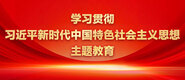 学习贯彻
习近平新时代中国特色社会主义思想
主题教育